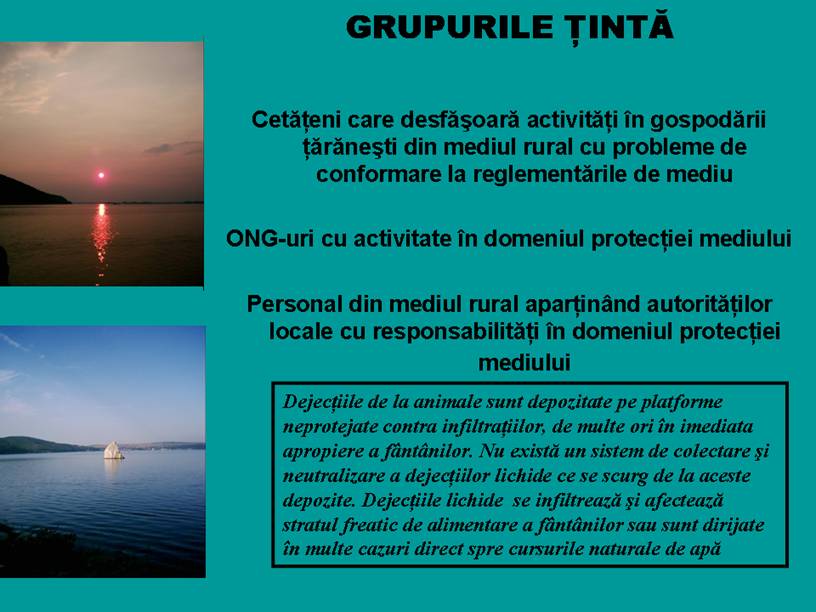 GRUPURILE ȚINTĂ

Cetățeni care desfăşoară activități în gospodării țărăneşti din mediul rural cu probleme de conformare la reglementările de mediu

ONG-uri cu activitate în domeniul protecției mediului

Personal din mediul rural aparținând autorităților locale cu responsabilități în domeniul protecției mediului

Dejecțiile de la animale sunt depozitate pe platforme neprotejate contra infiltrațiilor, de multe ori în imediata apropiere a fântânilor. Nu există un sistem de colectare şi neutralizare a dejecțiilor lichide ce se scurg de la aceste depozite. Dejecțiile lichide se infiltrează şi afectează stratul freatic de alimentare a fântânilor sau sunt dirijate în multe cazuri direct spre cursurile naturale de apă